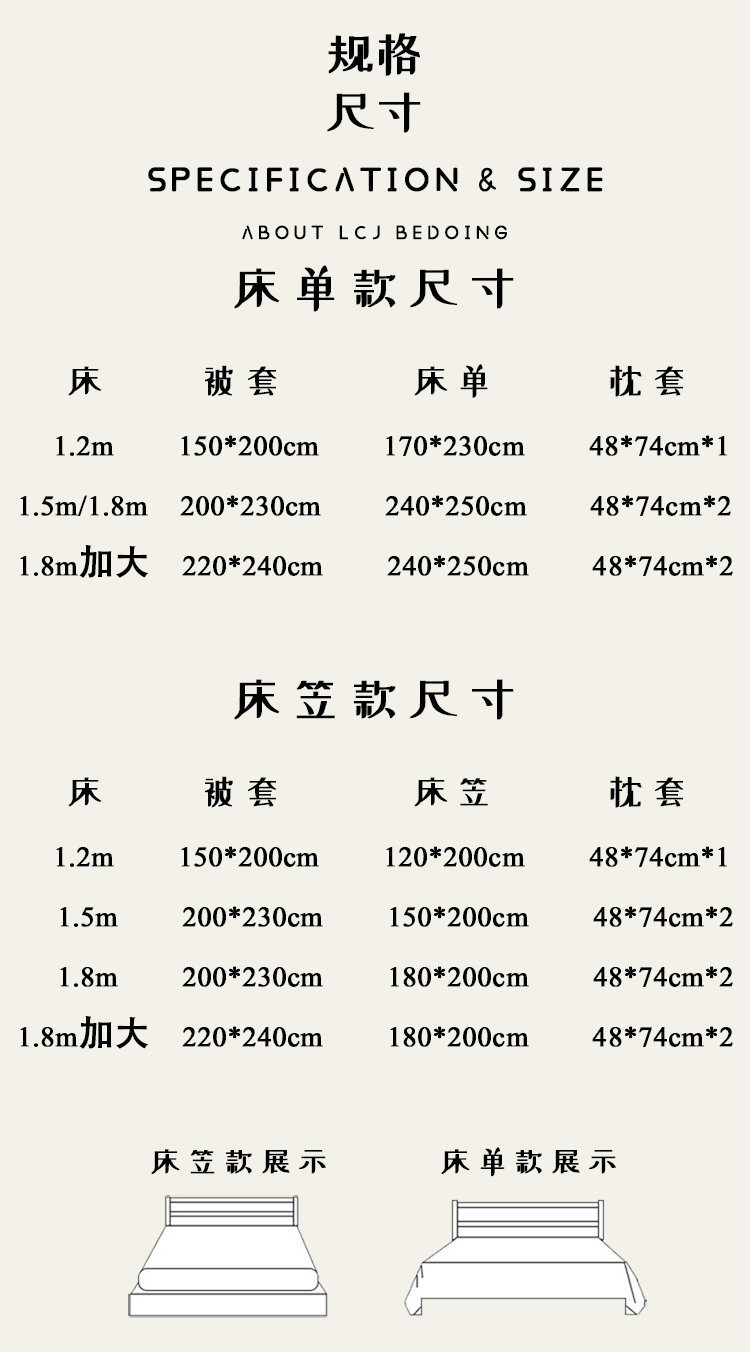 规格
尺寸

SPECIFICATION & SIZE

ABOUT LCJ BEDOING

床单款尺寸

| 床 | 被套 | 床单 | 枕套 |
|---|---|---|---|
| 1.2m | 150*200cm | 170*230cm | 48*74cm*1 |
| 1.5m/1.8m | 200*230cm | 240*250cm | 48*74cm*2 |
| 1.8m加大 | 220*240cm | 240*250cm | 48*74cm*2 |

床笠款尺寸

| 床 | 被套 | 床笠 | 枕套 |
|---|---|---|---|
| 1.2m | 150*200cm | 120*200cm | 48*74cm*1 |
| 1.5m | 200*230cm | 150*200cm | 48*74cm*2 |
| 1.8m | 200*230cm | 180*200cm | 48*74cm*2 |
| 1.8m加大 | 220*240cm | 180*200cm | 48*74cm*2 |

床笠款展示

床单款展示